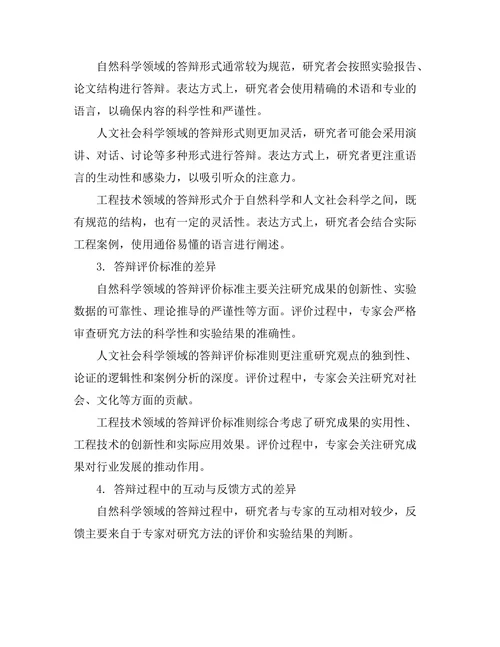 自然科学领域的答辩形式通常较为规范，研究者会按照实验报告、论文结构进行答辩。表达方式上，研究者会使用精确的术语和专业的语言，以确保内容的科学性和严谨性。

人文社会科学领域的答辩形式则更加灵活，研究者可能会采用演讲、对话、讨论等多种形式进行答辩。表达方式上，研究者更注重语言的生动性和感染力，以吸引听众的注意力。

工程技术领域的答辩形式介于自然科学和人文社会科学之间，既有规范的结构，也有一定的灵活性。表达方式上，研究者会结合实际工程案例，使用通俗易懂的语言进行阐述。

3. 答辩评价标准的差异

自然科学领域的答辩评价标准主要关注研究成果的创新性、实验数据的可靠性、理论推导的严谨性等方面。评价过程中，专家会严格审查研究方法的科学性和实验结果的准确性。

人文社会科学领域的答辩评价标准则更注重研究观点的独到性、论证的逻辑性和案例分析的深度。评价过程中，专家会关注研究对社会、文化等方面的贡献。

工程技术领域的答辩评价标准则综合考虑了研究成果的实用性、工程技术的创新性和实际应用效果。评价过程中，专家会关注研究成果对行业发展的推动作用。

4. 答辩过程中的互动与反馈方式的差异

自然科学领域的答辩过程中，研究者与专家的互动相对较少，反馈主要来自于专家对研究方法的评价和实验结果的判断。